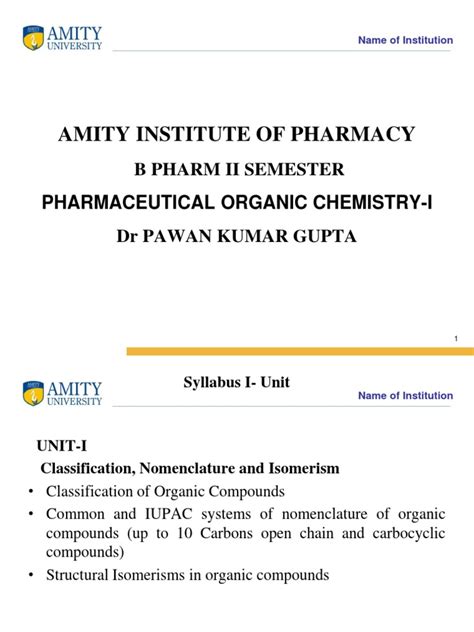 AMITY UNIVERSITY

Name of Institution

AMITY INSTITUTE OF PHARMACY

B PHARM II SEMESTER

PHARMACEUTICAL ORGANIC CHEMISTRY-I

Dr PAWAN KUMAR GUPTA

1

AMITY UNIVERSITY

Syllabus I- Unit

Name of Institution

UNIT-I

Classification, Nomenclature and Isomerism

• Classification of Organic Compounds

• Common and IUPAC systems of nomenclature of organic compounds (up to 10 Carbons open chain and carbocyclic compounds)

• Structural Isomerisms in organic compounds